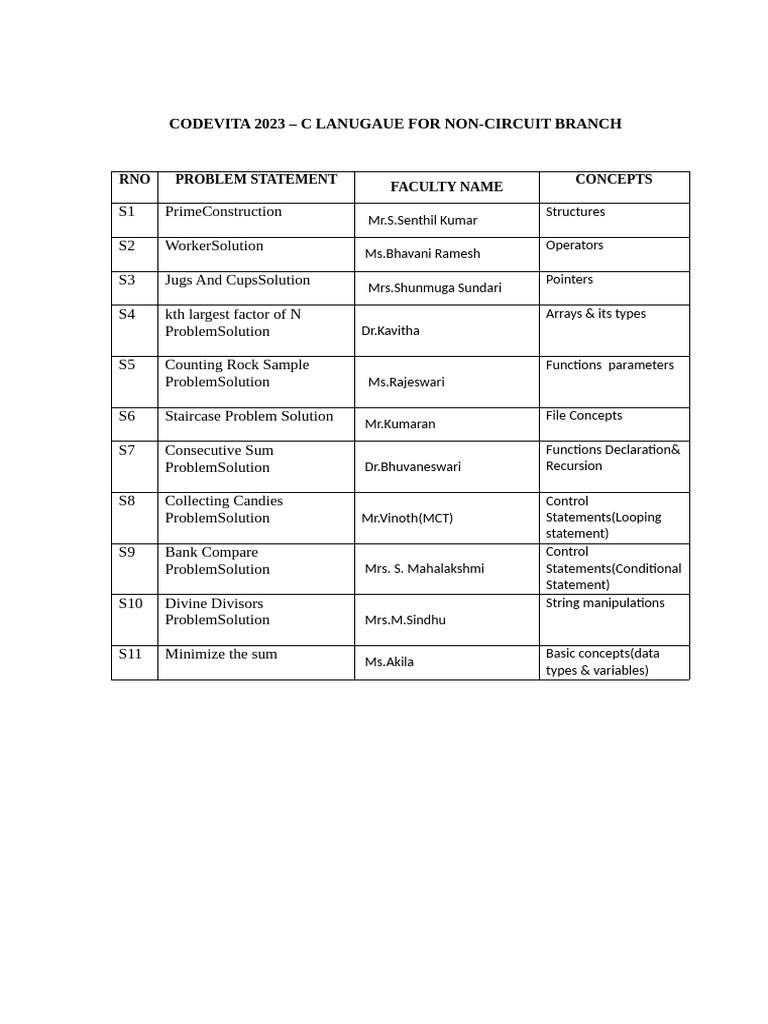 CODEVITA 2023 – C LANUGAUE FOR NON-CIRCUIT BRANCH

| RNO | PROBLEM STATEMENT | FACULTY NAME | CONCEPTS |
|---|---|---|---|
| S1 | PrimeConstruction | Mr.S.Senthil Kumar | Structures |
| S2 | WorkerSolution | Ms.Bhavani Ramesh | Operators |
| S3 | Jugs And CupsSolution | Mrs.Shunmuga Sundari | Pointers |
| S4 | kth largest factor of N ProblemSolution | Dr.Kavitha | Arrays & its types |
| S5 | Counting Rock Sample ProblemSolution | Ms.Rajeswari | Functions parameters |
| S6 | Staircase Problem Solution | Mr.Kumaran | File Concepts |
| S7 | Consecutive Sum ProblemSolution | Dr.Bhuvaneswari | Functions Declaration& Recursion |
| S8 | Collecting Candies ProblemSolution | Mr.Vinoth(MCT) | Control Statements(Looping statement) |
| S9 | Bank Compare ProblemSolution | Mrs. S. Mahalakshmi | Control Statements(Conditional Statement) |
| S10 | Divine Divisors ProblemSolution | Mrs.M.Sindhu | String manipulations |
| S11 | Minimize the sum | Ms.Akila | Basic concepts(data types & variables) |